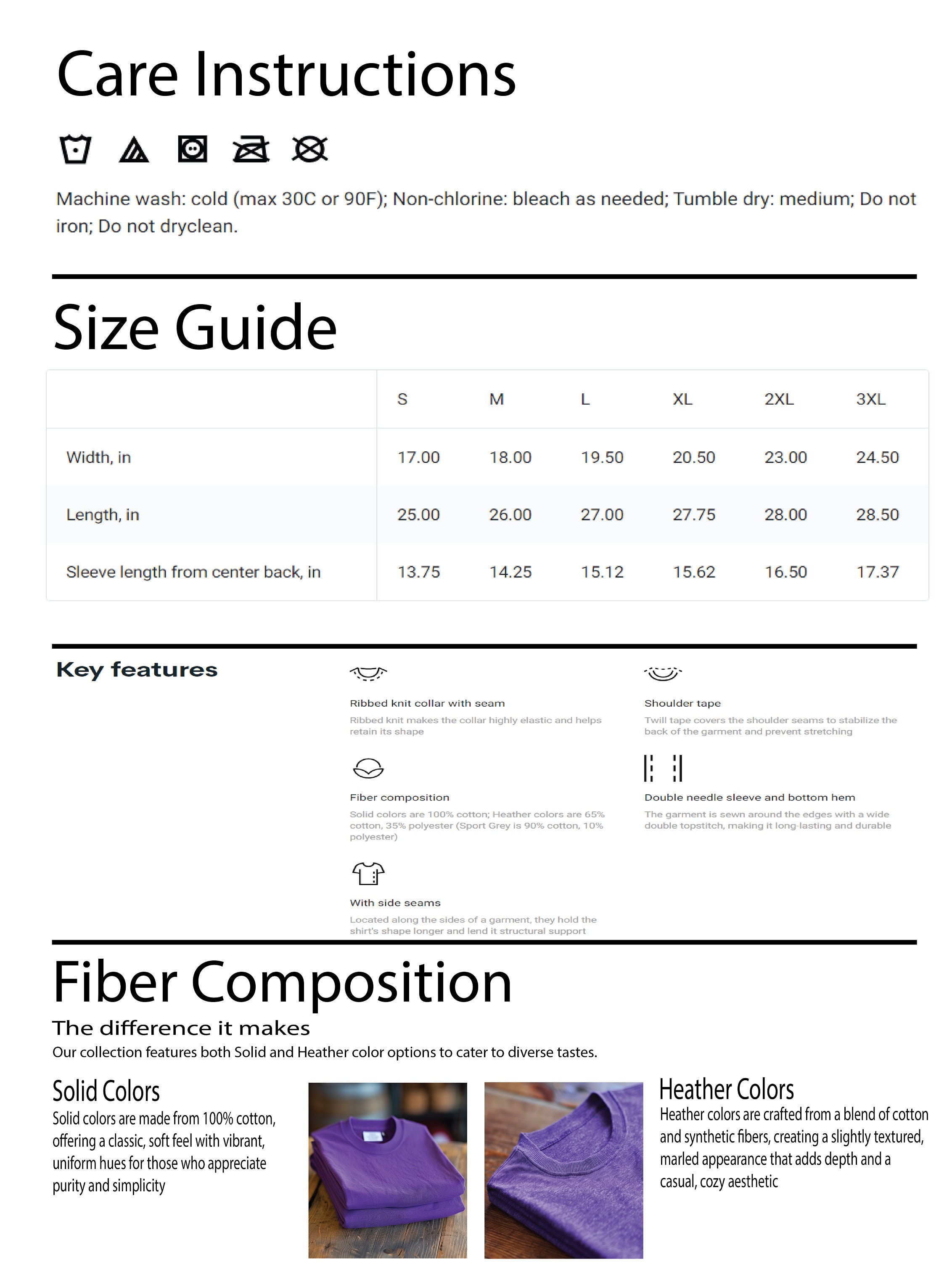 Care Instructions

Machine wash: cold (max 30C or 90F); Non-chlorine: bleach as needed; Tumble dry: medium; Do not iron; Do not dryclean.

Size Guide

|  | S | M | L | XL | 2XL | 3XL |
|---|---|---|---|---|---|---|
| Width, in | 17.00 | 18.00 | 19.50 | 20.50 | 23.00 | 24.50 |
| Length, in | 25.00 | 26.00 | 27.00 | 27.75 | 28.00 | 28.50 |
| Sleeve length from center back, in | 13.75 | 14.25 | 15.12 | 15.62 | 16.50 | 17.37 |

Key features

Ribbed knit collar with seam

Ribbed knit makes the collar highly elastic and helps retain its shape

Fiber composition

Solid colors are 100% cotton; Heather colors are 65% cotton, 35% polyester (Sport Grey is 90% cotton, 10% polyester)

With side seams

Located along the sides of a garment, they hold the shirt's shape longer and lend it structural support

Shoulder tape

Twill tape covers the shoulder seams to stabilize the back of the garment and prevent stretching

Double needle sleeve and bottom hem

The garment is sewn around the edges with a wide double topstitch, making it long-lasting and durable

Fiber Composition

The difference it makes

Our collection features both Solid and Heather color options to cater to diverse tastes.

Solid Colors

Solid colors are made from 100% cotton, offering a classic, soft feel with vibrant, uniform hues for those who appreciate purity and simplicity

Heather Colors

Heather colors are crafted from a blend of cotton and synthetic fibers, creating a slightly textured, marled appearance that adds depth and a casual, cozy aesthetic